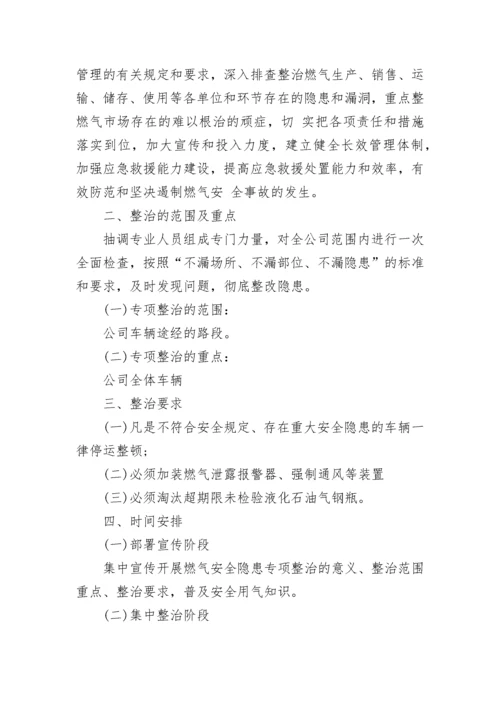 管理的有关规定和要求，深入排查整治燃气生产、销售、运输、储存、使用等各单位和环节存在的隐患和漏洞，重点整燃气市场存在的难以根治的顽症，切 实把各项责任和措施落实到位，加大宣传和投入力度，建立健全长效管理体制，加强应急救援能力建设，提高应急救援处置能力和效率，有效防范和坚决遏制燃气安 全事故的发生。

二、整治的范围及重点

抽调专业人员组成专门力量，对全公司范围内进行一次全面检查，按照“不漏场所、不漏部位、不漏隐患”的标准和要求，及时发现问题，彻底整改隐患。

(一)专项整治的范围：

公司车辆途经的路段。

(二)专项整治的重点：

公司全体车辆

三、整治要求

(一)凡是不符合安全规定、存在重大安全隐患的车辆一律停运整顿；

(二)必须加装燃气泄露报警器、强制通风等装置

(三)必须淘汰超期限未检验液化石油气钢瓶。

四、时间安排

(一)部署宣传阶段

集中宣传开展燃气安全隐患专项整治的意义、整治范围重点、整治要求，普及安全用气知识。

(二)集中整治阶段